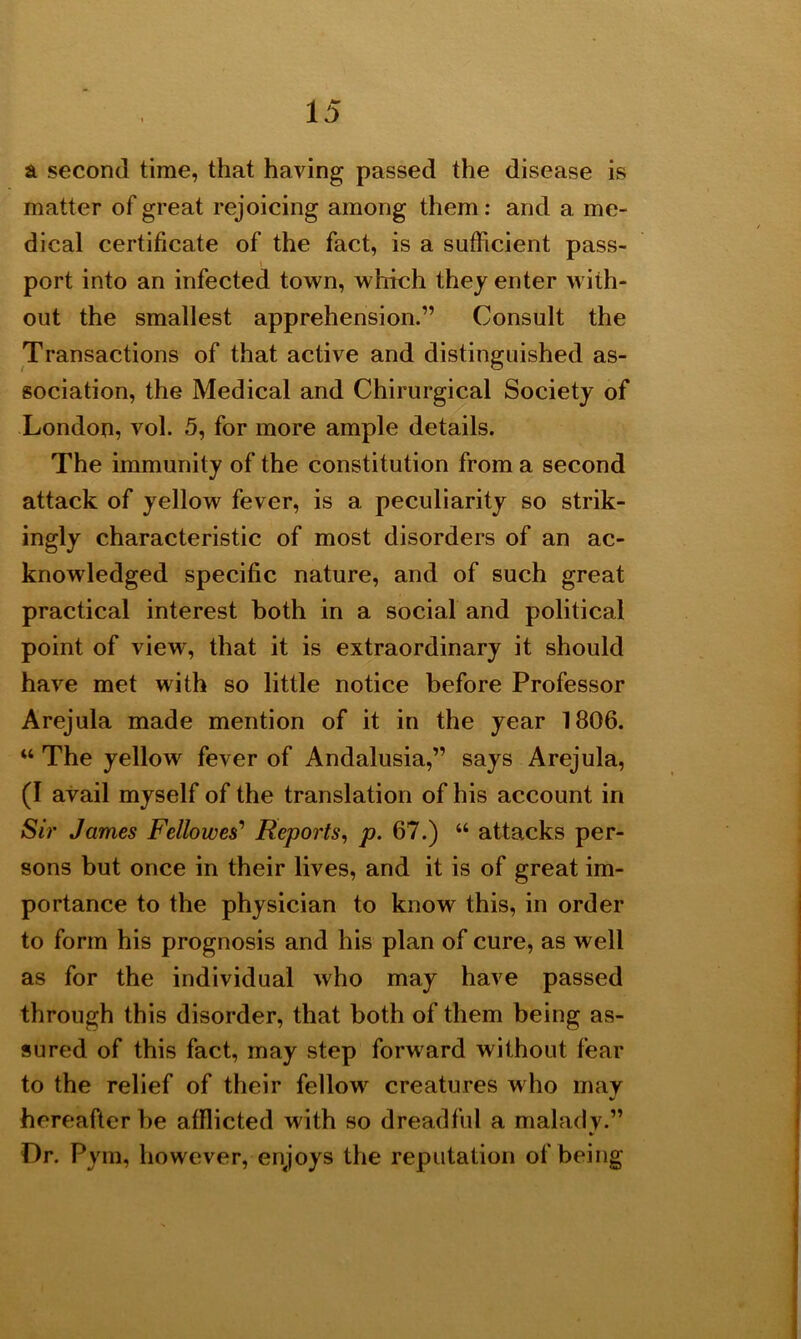 15

a second time, that having passed the disease is matter of great rejoicing among them: and a medical certificate of the fact, is a sufficient passport into an infected town, which they enter without the smallest apprehension.” Consult the Transactions of that active and distinguished association, the Medical and Chirurgical Society of London, vol. 5, for more ample details.

The immunity of the constitution from a second attack of yellow fever, is a peculiarity so strikingly characteristic of most disorders of an acknowledged specific nature, and of such great practical interest both in a social and political point of view, that it is extraordinary it should have met with so little notice before Professor Arejula made mention of it in the year 1806. “The yellow fever of Andalusia,” says Arejula, (I avail myself of the translation of his account in Sir James Fellowes’ Reports, p. 67.) “attacks persons but once in their lives, and it is of great importance to the physician to know this, in order to form his prognosis and his plan of cure, as well as for the individual who may have passed through this disorder, that both of them being assured of this fact, may step forward without fear to the relief of their fellow creatures who may hereafter be afflicted with so dreadful a malady.” Dr. Pym, however, enjoys the reputation of being